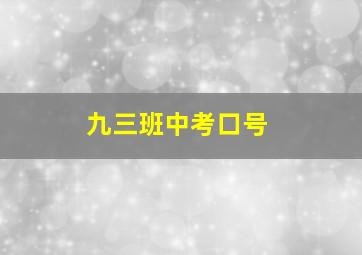 九三班中考口号